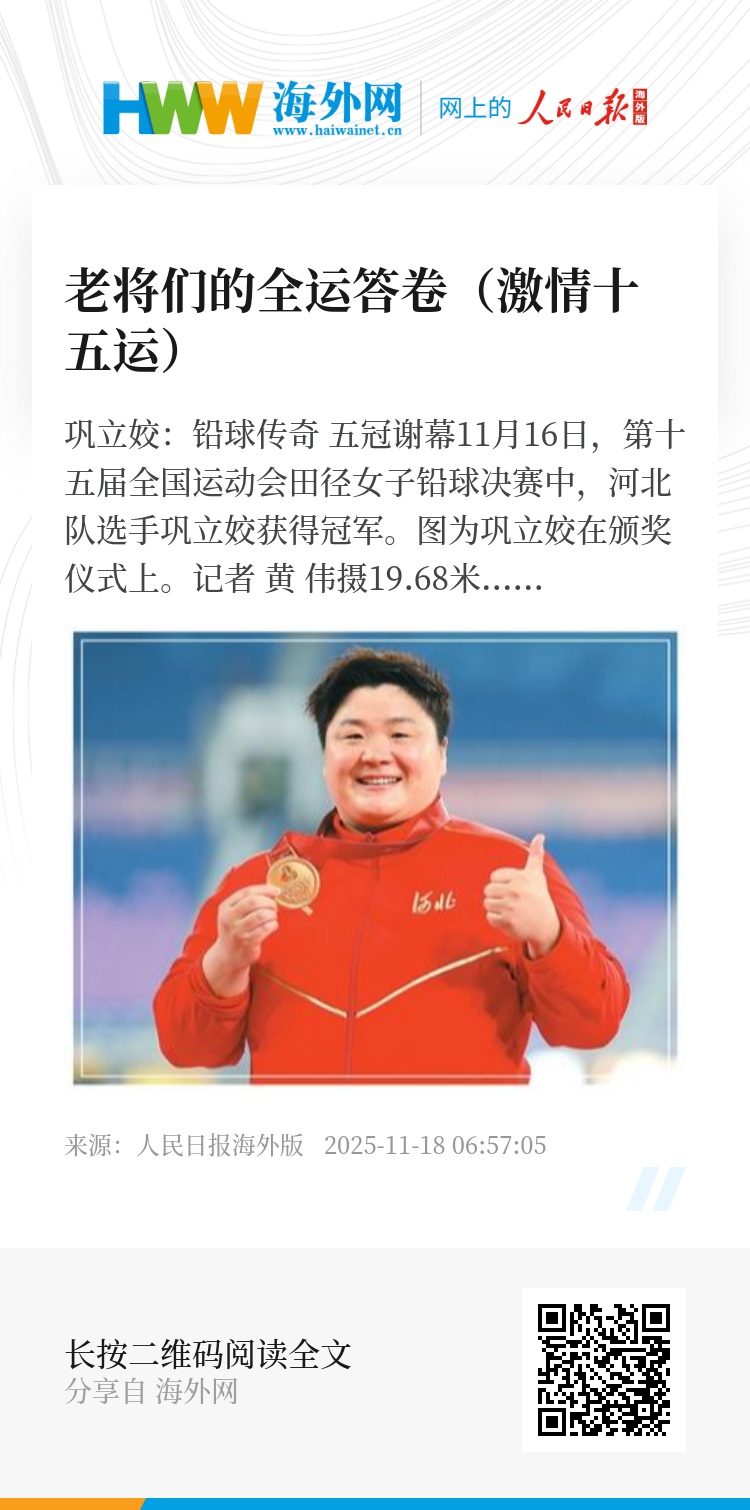 HWW 海外网
www.haiwainet.cn
网上的 人民日报 海外版

老将们的全运答卷（激情十五运）

巩立姣：铅球传奇 五冠谢幕11月16日，第十五届全国运动会田径女子铅球决赛中，河北队选手巩立姣获得冠军。图为巩立姣在颁奖仪式上。记者 黄 伟摄19.68米……

河北

来源：人民日报海外版 2025-11-18 06:57:05

长按二维码阅读全文
分享自 海外网